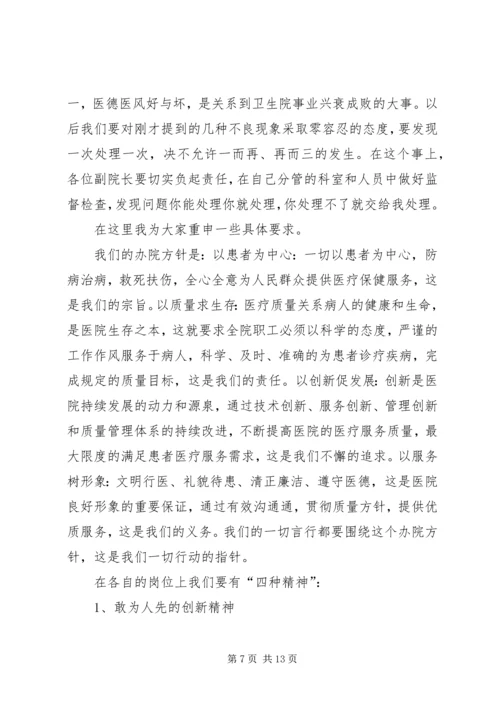 一，医德医风好与坏，是关系到卫生院事业兴衰成败的大事。以后我们要对刚才提到的几种不良现象采取零容忍的态度，要发现一次处理一次，决不允许一而再、再而三的发生。在这个事上，各位副院长要切实负起责任，在自己分管的科室和人员中做好监督检查，发现问题你能处理你就处理，你处理不了就交给我处理。

在这里我为大家重申一些具体要求。

我们的办院方针是：以患者为中心：一切以患者为中心，防病治病，救死扶伤，全心全意为人民群众提供医疗保健服务，这是我们的宗旨。以质量求生存：医疗质量关系病人的健康和生命，是医院生存之本，这就要求全院职工必须以科学的态度，严谨的工作作风服务于病人，科学、及时、准确的为患者诊疗疾病，完成规定的质量目标，这是我们的责任。以创新促发展：创新是医院持续发展的动力和源泉，通过技术创新、服务创新、管理创新和质量管理体系的持续改进，不断提高医院的医疗服务质量，最大限度的满足患者医疗服务需求，这是我们不懈的追求。以服务树形象：文明行医、礼貌待患、清正廉洁、遵守医德，这是医院良好形象的重要保证，通过有效沟通通，贯彻质量方针，提供优质服务，这是我们的义务。我们的一切言行都要围绕这个办院方针，这是我们一切行动的指针。

在各自的岗位上我们要有“四种精神”：

1、敢为人先的创新精神

第 7 页 共 13 页